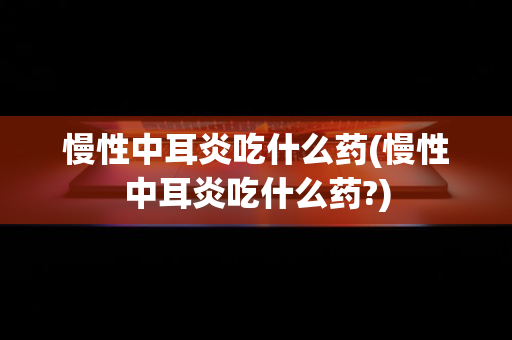 慢性中耳炎吃什么药(慢性中耳炎吃什么药?)